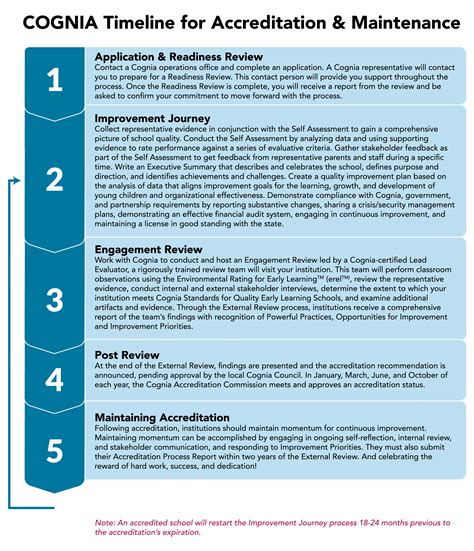 COGNIA Timeline for Accreditation & Maintenance

1

Application & Readiness Review
Contact a Cognia operations office and complete an application. A Cognia representative will contact you to prepare for a Readiness Review. This contact person will provide you support throughout the process. Once the Readiness Review is complete, you will receive a report from the review and be asked to confirm your commitment to move forward with the process.

2

Improvement Journey
Collect representative evidence in conjunction with the Self Assessment to gain a comprehensive picture of school quality. Conduct the Self Assessment by analyzing data and using supporting evidence to rate performance against a series of evaluative criteria. Gather stakeholder feedback as part of the Self Assessment to get feedback from representative parents and staff during a specific time. Write an Executive Summary that describes and celebrates the school, defines purpose and direction, and identifies achievements and challenges. Create a quality improvement plan based on the analysis of data that aligns improvement goals for the learning, growth, and development of young children and organizational effectiveness. Demonstrate compliance with Cognia, government, and partnership requirements by reporting substantive changes, sharing a crisis/security management plans, demonstrating an effective financial audit system, engaging in continuous improvement, and maintaining a license in good standing with the state.

3

Engagement Review
Work with Cognia to conduct and host an Engagement Review led by a Cognia-certified Lead Evaluator, a rigorously trained review team will visit your institution. This team will perform classroom observations using the Environmental Rating for Early Learning™ (erel™), review the representative evidence, conduct internal and external stakeholder interviews, determine the extent to which your institution meets Cognia Standards for Quality Early Learning Schools, and examine additional artifacts and evidence. Through the External Review process, institutions receive a comprehensive report of the team's findings with recognition of Powerful Practices, Opportunities for Improvement and Improvement Priorities.

4

Post Review
At the end of the External Review, findings are presented and the accreditation recommendation is announced, pending approval by the local Cognia Council. In January, March, June, and October of each year, the Cognia Accreditation Commission meets and approves an accreditation status.

5

Maintaining Accreditation
Following accreditation, institutions should maintain momentum for continuous improvement. Maintaining momentum can be accomplished by engaging in ongoing self-reflection, internal review, and stakeholder communication, and responding to Improvement Priorities. They must also submit their Accreditation Process Report within two years of the External Review. And celebrating the reward of hard work, success, and dedication!

Note: An accredited school will restart the Improvement Journey process 18-24 months previous to the accreditation's expiration.